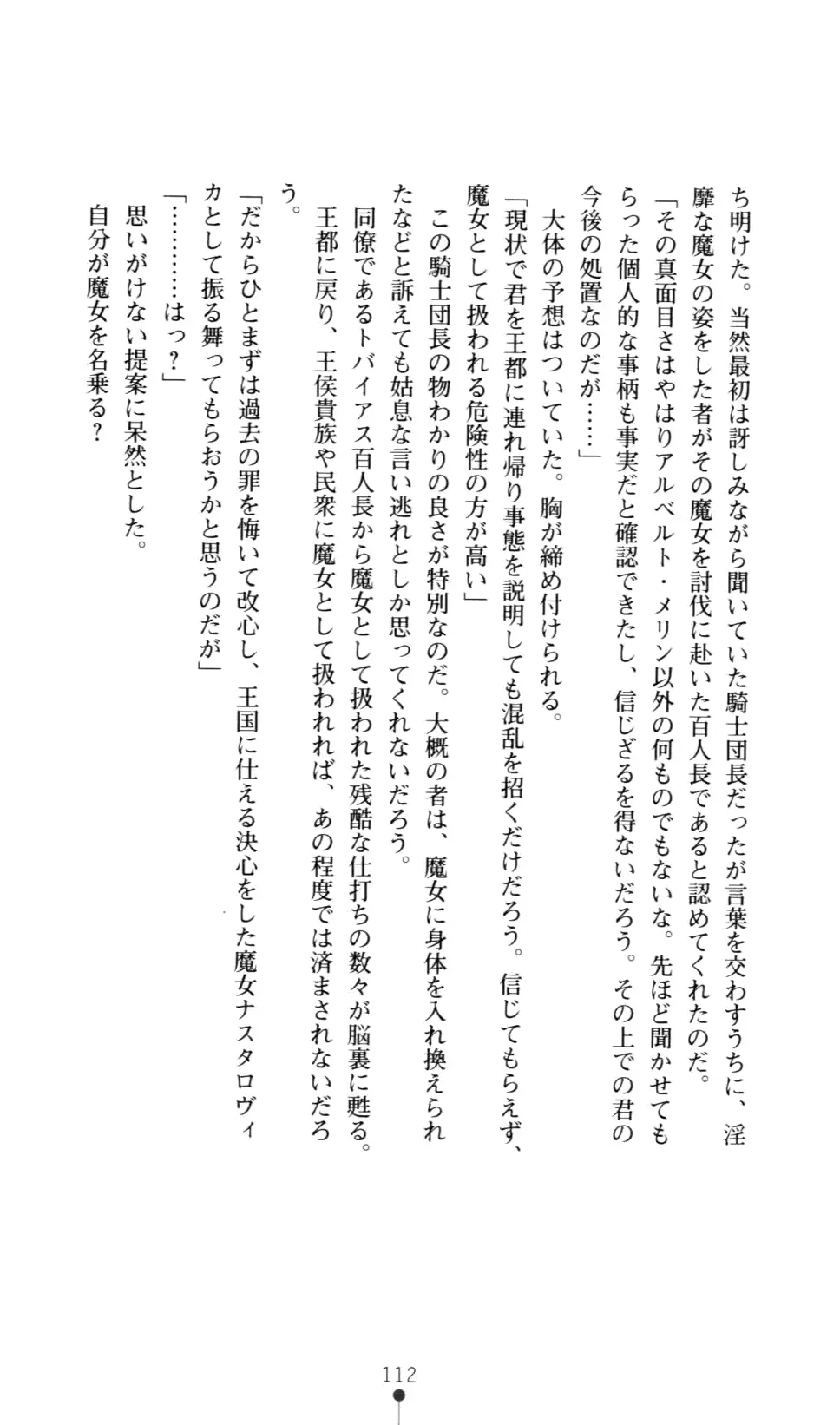 ち明けた。当然最初は訝しみながら聞いていた騎士団長だったが言葉を交わすうちに、淫靡な魔女の姿をした者がその魔女を討伐に赴いた百人長であると認めてくれたのだ。

「その真面目さはやはりアルベルト・メリン以外の何ものでもないな。先ほど聞かせてもらった個人的な事柄も事実だと確認できたし、信じざるを得ないだろう。その上での君の今後の処置なのだが……」

大体の予想はついていた。胸が締め付けられる。

「現状で君を王都に連れ帰り事態を説明しても混乱を招くだけだろう。信じてもらえず、魔女として扱われる危険性の方が高い」

この騎士団長の物わかりの良さが特別なのだ。大概の者は、魔女に身体を入れ換えられたなどと訴えても姑息な言い逃れとしか思ってくれないだろう。

同僚であるトバイアス百人長から魔女として扱われた残酷な仕打ちの数々が脳裏に甦る。王都に戻り、王侯貴族や民衆に魔女として扱われれば、あの程度では済まされないだろう。

「だからひとまずは過去の罪を悔いて改心し、王国に仕える決心をした魔女ナスタロヴィカとして振る舞ってもらおうかと思うのだが」

「…………はっ？」

思いがけない提案に呆然とした。

自分が魔女を名乗る？

112